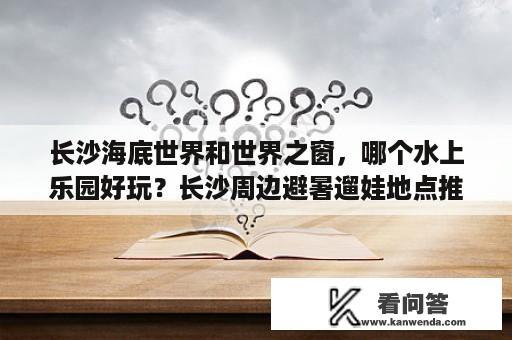 长沙海底世界和世界之窗，哪个水上乐园好玩？长沙周边避暑遛娃地点推

看问答
www.kanwenda.com